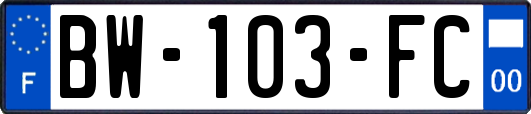 F
BW-103-FC
00